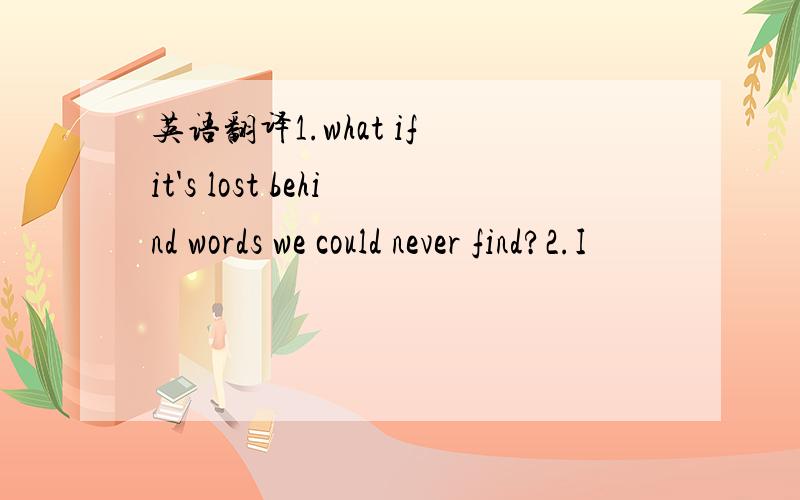 英语翻译1.what if it's lost behind words we could never find?2.I